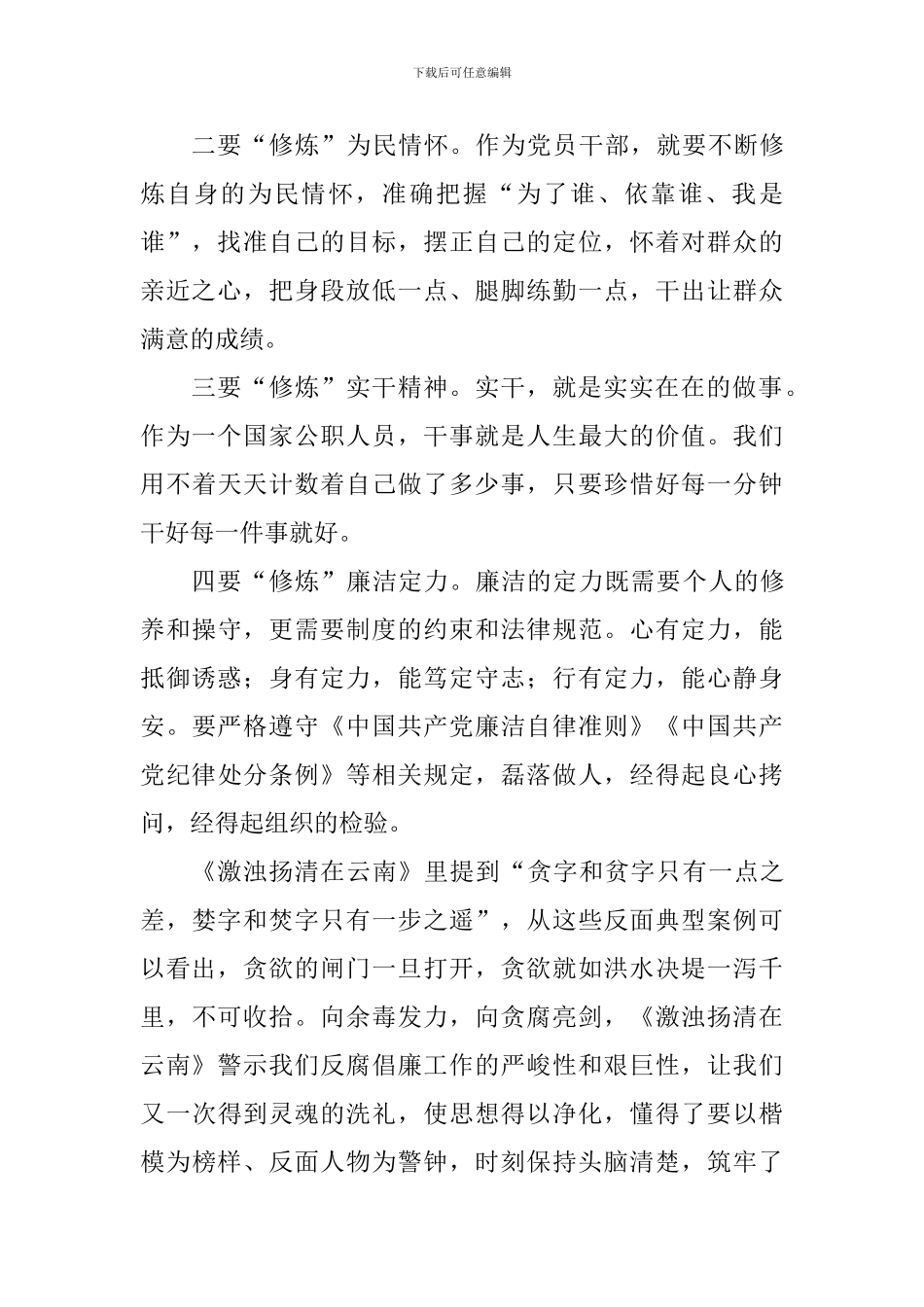 下载后可任意编辑

二要“修炼”为民情怀。作为党员干部，就要不断修炼自身的为民情怀，准确把握“为了谁、依靠谁、我是谁”，找准自己的目标，摆正自己的定位，怀着对群众的亲近之心，把身段放低一点、腿脚练勤一点，干出让群众满意的成绩。

三要“修炼”实干精神。实干，就是实实在在的做事。作为一个国家公职人员，干事就是人生最大的价值。我们用不着天天计数着自己做了多少事，只要珍惜好每一分钟干好每一件事就好。

四要“修炼”廉洁定力。廉洁的定力既需要个人的修养和操守，更需要制度的约束和法律规范。心有定力，能抵御诱惑；身有定力，能笃定守志；行有定力，能心静身安。要严格遵守《中国共产党廉洁自律准则》《中国共产党纪律处分条例》等相关规定，磊落做人，经得起良心拷问，经得起组织的检验。

《激浊扬清在云南》里提到“贪字和贫字只有一点之差，婪字和焚字只有一步之遥”，从这些反面典型案例可以看出，贪欲的闸门一旦打开，贪欲就如洪水决堤一泻千里，不可收拾。向余毒发力，向贪腐亮剑，《激浊扬清在云南》警示我们反腐倡廉工作的严峻性和艰巨性，让我们又一次得到灵魂的洗礼，使思想得以净化，懂得了要以楷模为榜样、反面人物为警钟，时刻保持头脑清楚，筑牢了